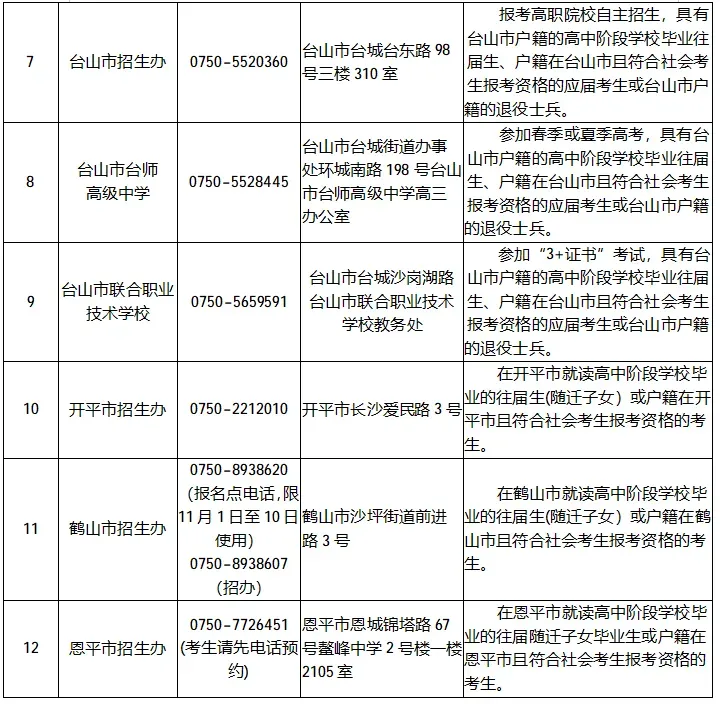 | 7 | 台山市招生办 | 0750-5520360 | 台山市台城台东路98号三楼310室 | 报考高职院校自主招生，具有台山市户籍的高中阶段学校毕业往届生、户籍在台山市且符合社会考生报考资格的应届考生或台山市户籍的退役士兵。 |
|---|---|---|---|---|
| 8 | 台山市台师高级中学 | 0750-5528445 | 台山市台城街道办事处环城南路198号台山市台师高级中学高三办公室 | 参加春季或夏季高考，具有台山市户籍的高中阶段学校毕业往届生、户籍在台山市且符合社会考生报考资格的应届考生或台山市户籍的退役士兵。 |
| 9 | 台山市联合职业技术学校 | 0750-5659591 | 台山市台城沙岗湖路台山市联合职业技术学校教务处 | 参加“3+证书”考试，具有台山市户籍的高中阶段学校毕业往届生、户籍在台山市且符合社会考生报考资格的应届考生或台山市户籍的退役士兵。 |
| 10 | 开平市招生办 | 0750-2212010 | 开平市长沙爱民路3号 | 在开平市就读高中阶段学校毕业的往届生(随迁子女）或户籍在开平市且符合社会考生报考资格的考生。 |
| 11 | 鹤山市招生办 | 0750-8938620(报名点电话,限11月1日至10日使用)0750-8938607(招办) | 鹤山市沙坪街道前进路3号 | 在鹤山市就读高中阶段学校毕业的往届生(随迁子女）或户籍在鹤山市且符合社会考生报考资格的考生。 |
| 12 | 恩平市招生办 | 0750-7726451(考生请先电话预约) | 恩平市恩城锦塔路67号鳌峰中学2号楼一楼2105室 | 在恩平市就读高中阶段学校毕业的往届随迁子女毕业生或户籍在恩平市且符合社会考生报考资格的考生。 |